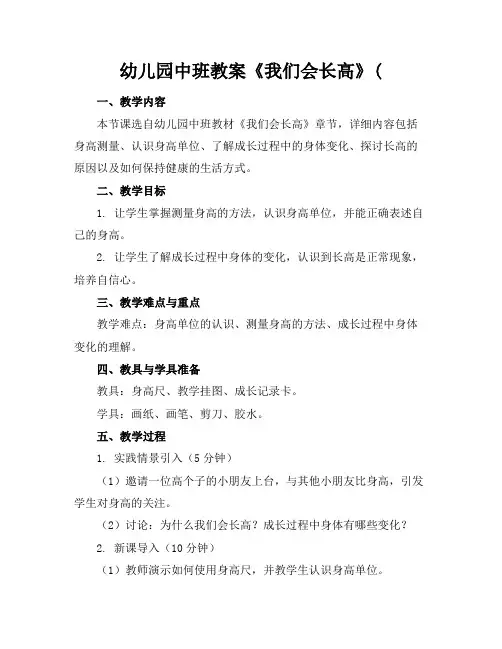 幼儿园中班教案《我们会长高》(

一、教学内容

本节课选自幼儿园中班教材《我们会长高》章节，详细内容包括身高测量、认识身高单位、了解成长过程中的身体变化、探讨长高的原因以及如何保持健康的生活方式。

二、教学目标

1. 让学生掌握测量身高的方法，认识身高单位，并能正确表述自己的身高。

2. 让学生了解成长过程中身体的变化，认识到长高是正常现象，培养自信心。

三、教学难点与重点

教学难点：身高单位的认识、测量身高的方法、成长过程中身体变化的理解。

四、教具与学具准备

教具：身高尺、教学挂图、成长记录卡。

学具：画纸、画笔、剪刀、胶水。

五、教学过程

1. 实践情景引入（5 分钟）

（1）邀请一位高个子的小朋友上台，与其他小朋友比身高，引发学生对身高的关注。

（2）讨论：为什么我们会长高？成长过程中身体有哪些变化？

2. 新课导入（10 分钟）

（1）教师演示如何使用身高尺，并教学生认识身高单位。